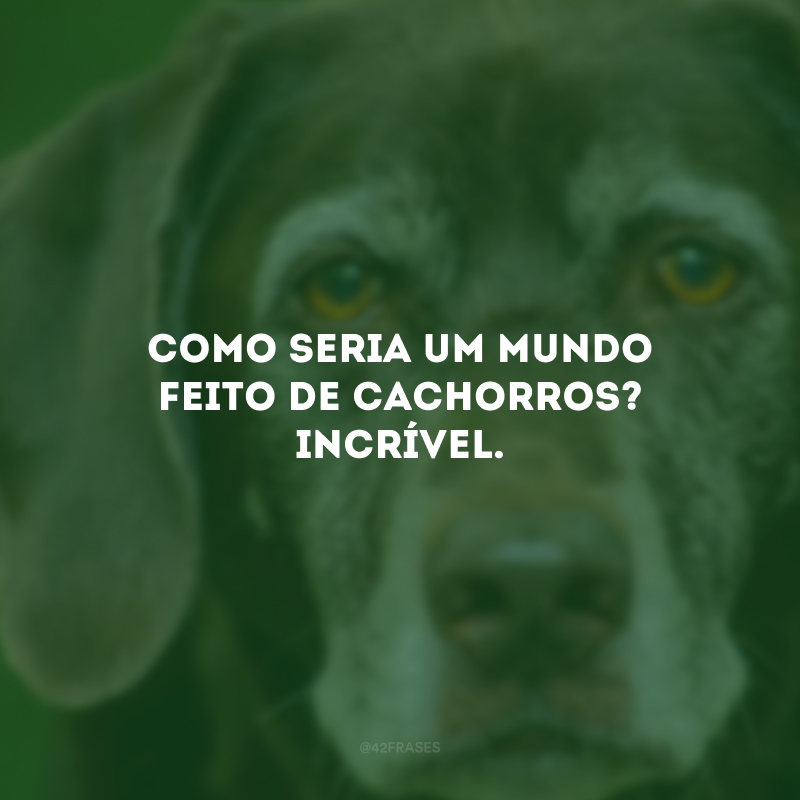 COMO SERIA UM MUNDO FEITO DE CACHORROS? INCRÍVEL.

@42FRASES